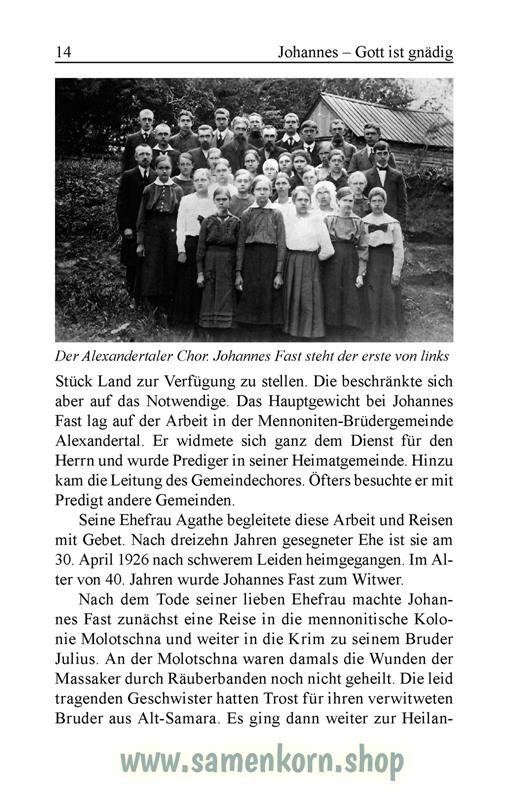 14 Johannes – Gott ist gnädig

Der Alexandertaler Chor. Johannes Fast steht der erste von links

Stück Land zur Verfügung zu stellen. Die beschränkte sich aber auf das Notwendige. Das Hauptgewicht bei Johannes Fast lag auf der Arbeit in der Mennoniten-Brüdergemeinde Alexandertal. Er widmete sich ganz dem Dienst für den Herrn und wurde Prediger in seiner Heimatgemeinde. Hinzu kam die Leitung des Gemeindechores. Öfters besuchte er mit Predigt andere Gemeinden.

Seine Ehefrau Agathe begleitete diese Arbeit und Reisen mit Gebet. Nach dreizehn Jahren gesegneter Ehe ist sie am 30. April 1926 nach schwerem Leiden heimgegangen. Im Alter von 40. Jahren wurde Johannes Fast zum Witwer.

Nach dem Tode seiner lieben Ehefrau machte Johannes Fast zunächst eine Reise in die mennonitische Kolonie Molotschna und weiter in die Krim zu seinem Bruder Julius. An der Molotschna waren damals die Wunden der Massaker durch Räuberbanden noch nicht geheilt. Die leid tragenden Geschwister hatten Trost für ihren verwitweten Bruder aus Alt-Samara. Es ging dann weiter zur Heilan-

www.samenkorn.shop